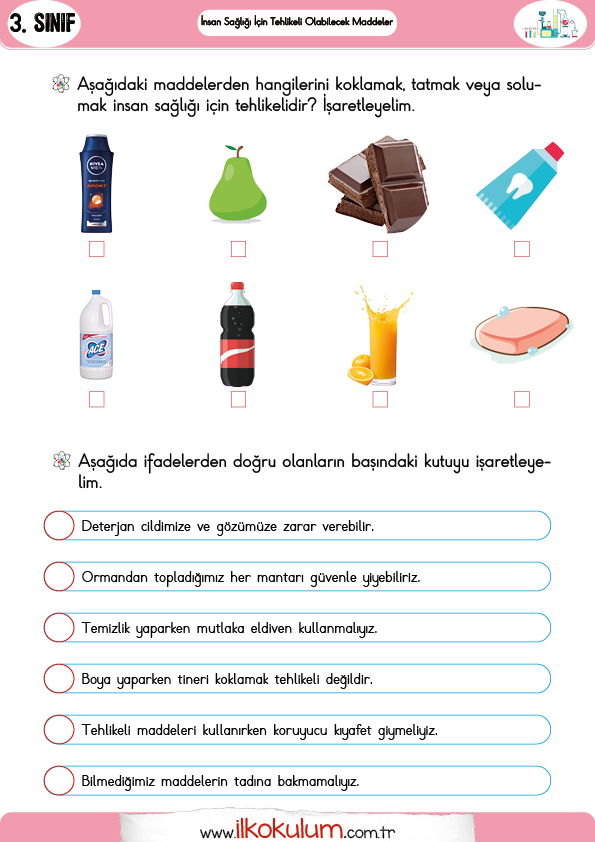 3. SINIF

İnsan Sağlığı İçin Tehlikeli Olabilecek Maddeler

Aşağıdaki maddelerden hangilerini koklamak, tatmak veya solumak insan sağlığı için tehlikelidir? İşaretleyelim.

NIVEA MEN SPORT

ACE

Aşağıda ifadelerden doğru olanların başındaki kutuyu işaretleyelim.

Deterjan cildimize ve gözümüze zarar verebilir.

Ormandan topladığımız her mantarı güvenle yiyebiliriz.

Temizlik yaparken mutlaka eldiven kullanmalıyız.

Boya yaparken tineri koklamak tehlikeli değildir.

Tehlikeli maddeleri kullanırken koruyucu kıyafet giymeliyiz.

Bilmediğimiz maddelerin tadına bakmamalıyız.

www.ilkokulum.com.tr